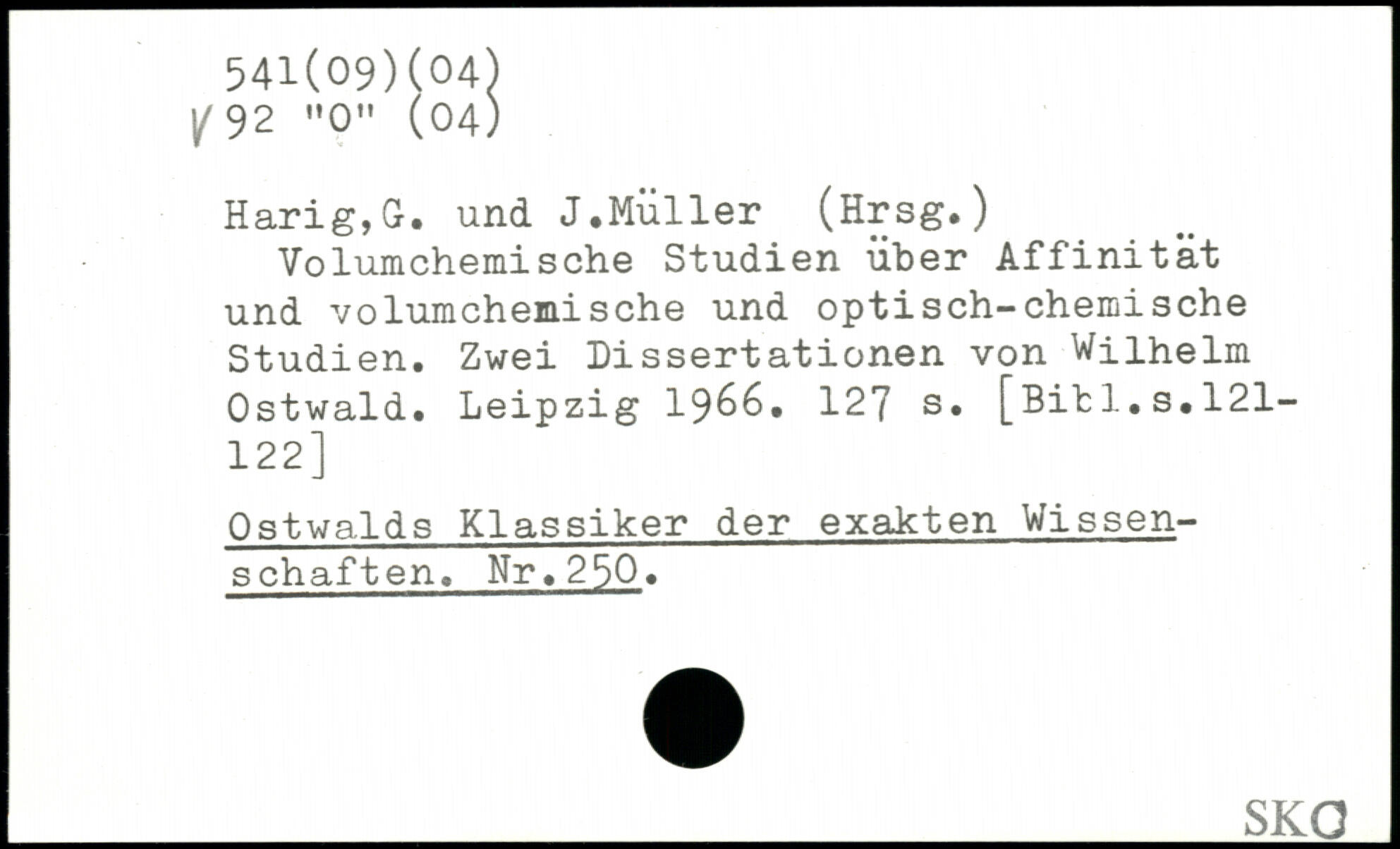 541(09)(04)
V 92 "O" (04)

Harig,G. und J.Müller (Hrsg.)
Volumchemische Studien über Affinität und volumchemische und optisch-chemische Studien. Zwei Dissertationen von Wilhelm Ostwald. Leipzig 1966. 127 s. [Bibl.s.121-122]

Ostwalds Klassiker der exakten Wissenschaften. Nr.250.

SKC